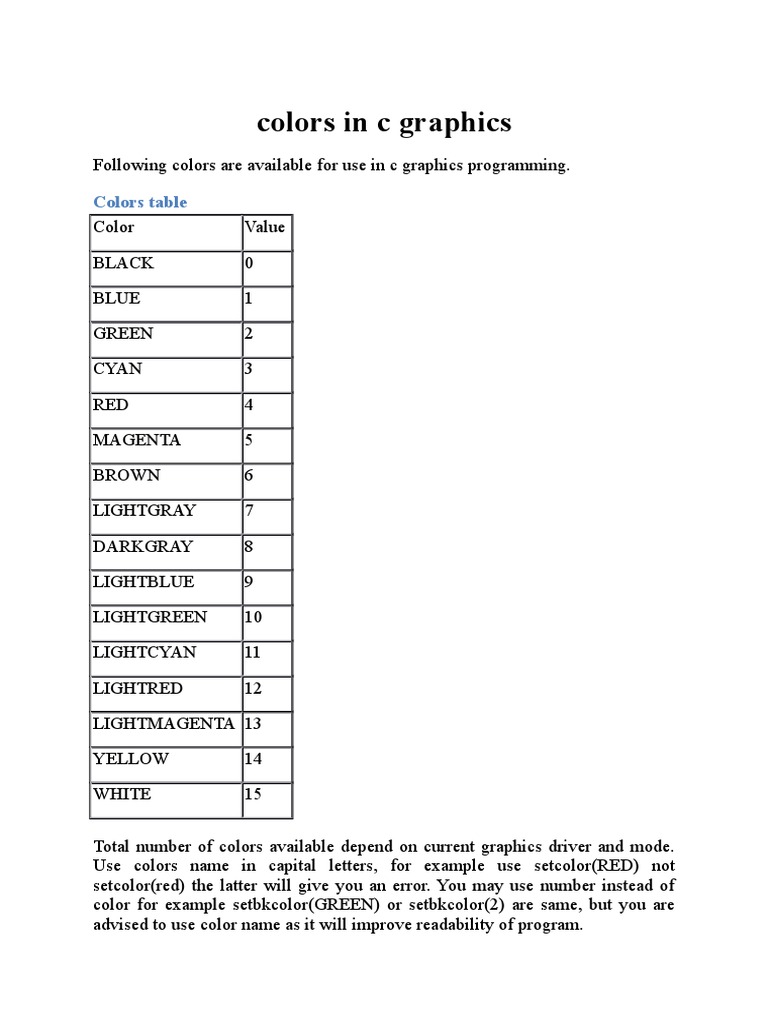 colors in c graphics

Following colors are available for use in c graphics programming.

Colors table

| Color | Value |
|---|---|
| BLACK | 0 |
| BLUE | 1 |
| GREEN | 2 |
| CYAN | 3 |
| RED | 4 |
| MAGENTA | 5 |
| BROWN | 6 |
| LIGHTGRAY | 7 |
| DARKGRAY | 8 |
| LIGHTBLUE | 9 |
| LIGHTGREEN | 10 |
| LIGHTCYAN | 11 |
| LIGHTRED | 12 |
| LIGHTMAGENTA | 13 |
| YELLOW | 14 |
| WHITE | 15 |

Total number of colors available depend on current graphics driver and mode. Use colors name in capital letters, for example use setcolor(RED) not setcolor(red) the latter will give you an error. You may use number instead of color for example setbkcolor(GREEN) or setbkcolor(2) are same, but you are advised to use color name as it will improve readability of program.